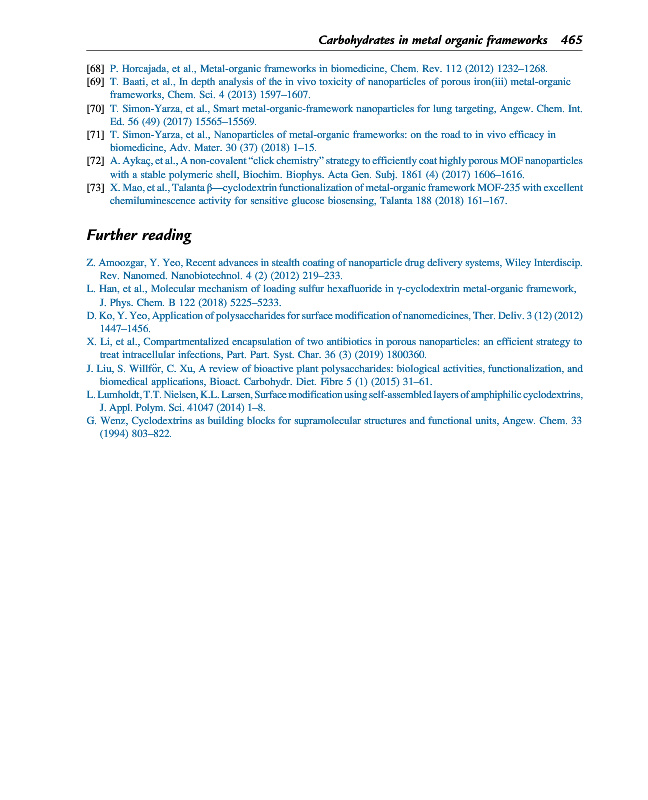 Carbohydrates in metal organic frameworks 465

[68] P. Horcajada, et al., Metal-organic frameworks in biomedicine, Chem. Rev. 112 (2012) 1232–1268.
[69] T. Baati, et al., In depth analysis of the in vivo toxicity of nanoparticles of porous iron(iii) metal-organic frameworks, Chem. Sci. 4 (2013) 1597–1607.
[70] T. Simon-Yarza, et al., Smart metal-organic-framework nanoparticles for lung targeting, Angew. Chem. Int. Ed. 56 (49) (2017) 15565–15569.
[71] T. Simon-Yarza, et al., Nanoparticles of metal-organic frameworks: on the road to in vivo efficacy in biomedicine, Adv. Mater. 30 (37) (2018) 1–15.
[72] A. Aykaç, et al., A non-covalent "click chemistry" strategy to efficiently coat highly porous MOF nanoparticles with a stable polymeric shell, Biochim. Biophys. Acta Gen. Subj. 1861 (4) (2017) 1606–1616.
[73] X. Mao, et al., Talanta β—cyclodextrin functionalization of metal-organic framework MOF-235 with excellent chemiluminescence activity for sensitive glucose biosensing, Talanta 188 (2018) 161–167.

Further reading

Z. Amoozgar, Y. Yeo, Recent advances in stealth coating of nanoparticle drug delivery systems, Wiley Interdiscip. Rev. Nanomed. Nanobiotechnol. 4 (2) (2012) 219–233.
L. Han, et al., Molecular mechanism of loading sulfur hexafluoride in γ-cyclodextrin metal-organic framework, J. Phys. Chem. B 122 (2018) 5225–5233.
D. Ko, Y. Yeo, Application of polysaccharides for surface modification of nanomedicines, Ther. Deliv. 3 (12) (2012) 1447–1456.
X. Li, et al., Compartmentalized encapsulation of two antibiotics in porous nanoparticles: an efficient strategy to treat intracellular infections, Part. Part. Syst. Char. 36 (3) (2019) 1800360.
J. Liu, S. Willför, C. Xu, A review of bioactive plant polysaccharides: biological activities, functionalization, and biomedical applications, Bioact. Carbohydr. Diet. Fibre 5 (1) (2015) 31–61.
L. Lumholdt, T.T. Nielsen, K.L. Larsen, Surface modification using self-assembled layers of amphiphilic cyclodextrins, J. Appl. Polym. Sci. 41047 (2014) 1–8.
G. Wenz, Cyclodextrins as building blocks for supramolecular structures and functional units, Angew. Chem. 33 (1994) 803–822.